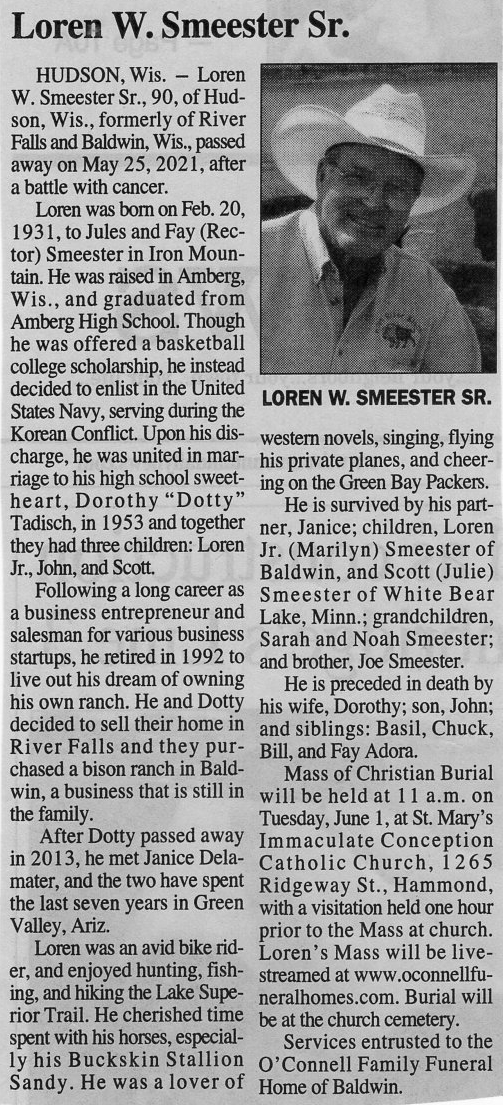 Loren W. Smeester Sr.

HUDSON, Wis. – Loren W. Smeester Sr., 90, of Hudson, Wis., formerly of River Falls and Baldwin, Wis., passed away on May 25, 2021, after a battle with cancer.

Loren was born on Feb. 20, 1931, to Jules and Fay (Rector) Smeester in Iron Mountain. He was raised in Amberg, Wis., and graduated from Amberg High School. Though he was offered a basketball college scholarship, he instead decided to enlist in the United States Navy, serving during the Korean Conflict. Upon his discharge, he was united in marriage to his high school sweetheart, Dorothy "Dotty" Tadisch, in 1953 and together they had three children: Loren Jr., John, and Scott.

Following a long career as a business entrepreneur and salesman for various business startups, he retired in 1992 to live out his dream of owning his own ranch. He and Dotty decided to sell their home in River Falls and they purchased a bison ranch in Baldwin, a business that is still in the family.

After Dotty passed away in 2013, he met Janice Delamater, and the two have spent the last seven years in Green Valley, Ariz.

Loren was an avid bike rider, and enjoyed hunting, fishing, and hiking the Lake Superior Trail. He cherished time spent with his horses, especially his Buckskin Stallion Sandy. He was a lover of

LOREN W. SMEESTER SR.

western novels, singing, flying his private planes, and cheering on the Green Bay Packers.

He is survived by his partner, Janice; children, Loren Jr. (Marilyn) Smeester of Baldwin, and Scott (Julie) Smeester of White Bear Lake, Minn.; grandchildren, Sarah and Noah Smeester; and brother, Joe Smeester.

He is preceded in death by his wife, Dorothy; son, John; and siblings: Basil, Chuck, Bill, and Fay Adora.

Mass of Christian Burial will be held at 11 a.m. on Tuesday, June 1, at St. Mary's Immaculate Conception Catholic Church, 1265 Ridgeway St., Hammond, with a visitation held one hour prior to the Mass at church. Loren's Mass will be livestreamed at www.oconnellfuneralhomes.com. Burial will be at the church cemetery.

Services entrusted to the O'Connell Family Funeral Home of Baldwin.